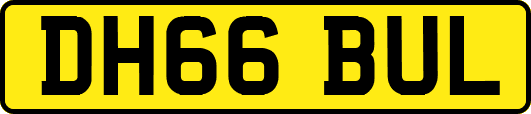 DH66 BUL